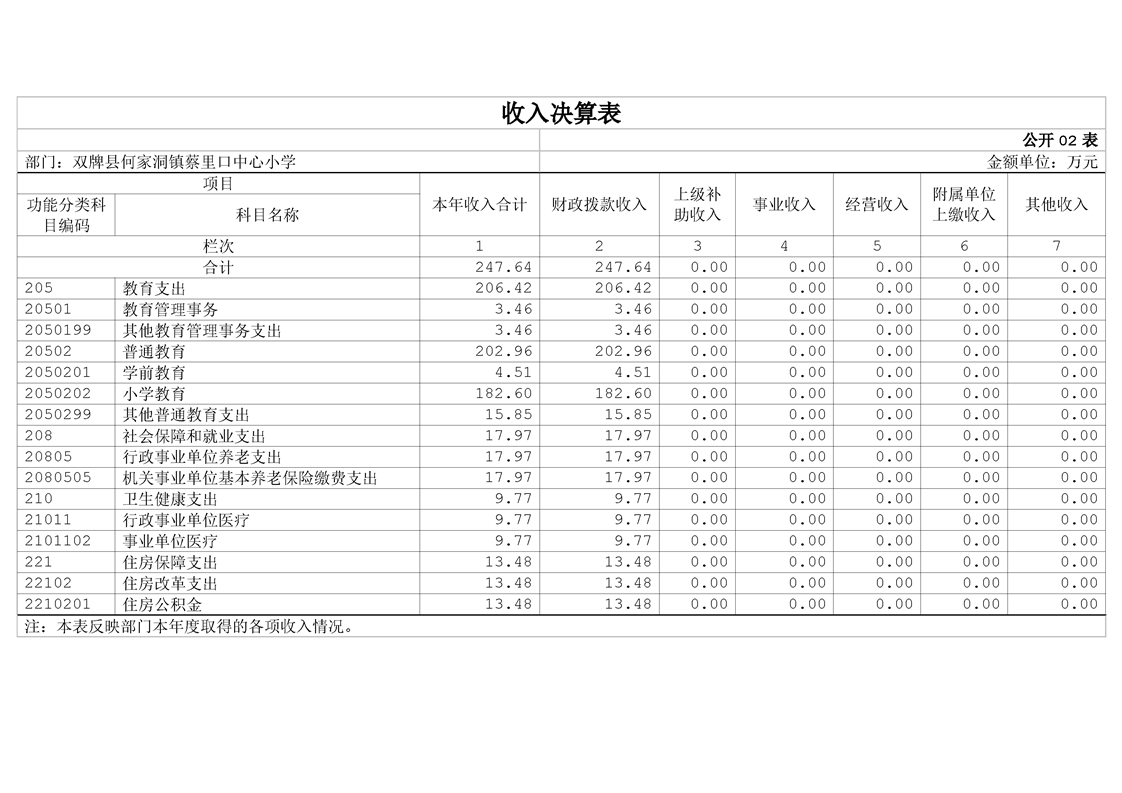 收入决算表

公开 02 表

部门：双牌县何家洞镇蔡里口中心小学

金额单位：万元

| 功能分类科目编码 | 科目名称 | 本年收入合计 | 财政拨款收入 | 上级补助收入 | 事业收入 | 经营收入 | 附属单位上缴收入 | 其他收入 |
|---|---|---|---|---|---|---|---|---|
| 栏次 | | 1 | 2 | 3 | 4 | 5 | 6 | 7 |
| 合计 | | 247.64 | 247.64 | 0.00 | 0.00 | 0.00 | 0.00 | 0.00 |
| 205 | 教育支出 | 206.42 | 206.42 | 0.00 | 0.00 | 0.00 | 0.00 | 0.00 |
| 20501 | 教育管理事务 | 3.46 | 3.46 | 0.00 | 0.00 | 0.00 | 0.00 | 0.00 |
| 2050199 | 其他教育管理事务支出 | 3.46 | 3.46 | 0.00 | 0.00 | 0.00 | 0.00 | 0.00 |
| 20502 | 普通教育 | 202.96 | 202.96 | 0.00 | 0.00 | 0.00 | 0.00 | 0.00 |
| 2050201 | 学前教育 | 4.51 | 4.51 | 0.00 | 0.00 | 0.00 | 0.00 | 0.00 |
| 2050202 | 小学教育 | 182.60 | 182.60 | 0.00 | 0.00 | 0.00 | 0.00 | 0.00 |
| 2050299 | 其他普通教育支出 | 15.85 | 15.85 | 0.00 | 0.00 | 0.00 | 0.00 | 0.00 |
| 208 | 社会保障和就业支出 | 17.97 | 17.97 | 0.00 | 0.00 | 0.00 | 0.00 | 0.00 |
| 20805 | 行政事业单位养老支出 | 17.97 | 17.97 | 0.00 | 0.00 | 0.00 | 0.00 | 0.00 |
| 2080505 | 机关事业单位基本养老保险缴费支出 | 17.97 | 17.97 | 0.00 | 0.00 | 0.00 | 0.00 | 0.00 |
| 210 | 卫生健康支出 | 9.77 | 9.77 | 0.00 | 0.00 | 0.00 | 0.00 | 0.00 |
| 21011 | 行政事业单位医疗 | 9.77 | 9.77 | 0.00 | 0.00 | 0.00 | 0.00 | 0.00 |
| 2101102 | 事业单位医疗 | 9.77 | 9.77 | 0.00 | 0.00 | 0.00 | 0.00 | 0.00 |
| 221 | 住房保障支出 | 13.48 | 13.48 | 0.00 | 0.00 | 0.00 | 0.00 | 0.00 |
| 22102 | 住房改革支出 | 13.48 | 13.48 | 0.00 | 0.00 | 0.00 | 0.00 | 0.00 |
| 2210201 | 住房公积金 | 13.48 | 13.48 | 0.00 | 0.00 | 0.00 | 0.00 | 0.00 |

注：本表反映部门本年度取得的各项收入情况。